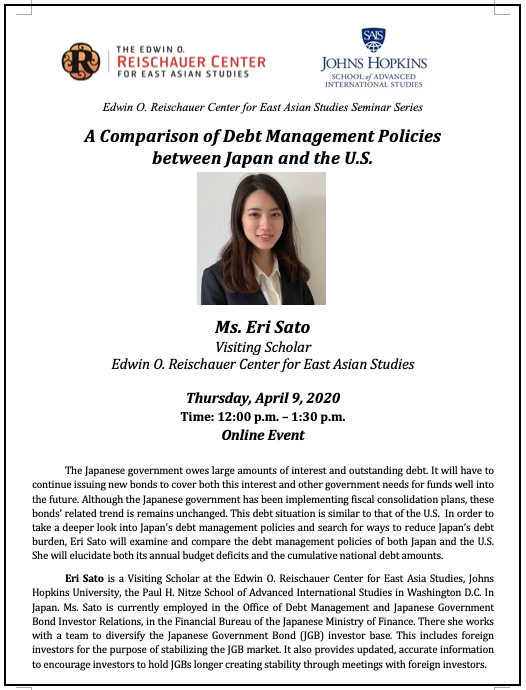 THE EDWIN O.
REISCHAUER CENTER
FOR EAST ASIAN STUDIES

SAIS
JOHNS HOPKINS
SCHOOL of ADVANCED
INTERNATIONAL STUDIES

Edwin O. Reischauer Center for East Asian Studies Seminar Series

A Comparison of Debt Management Policies between Japan and the U.S.

Ms. Eri Sato
Visiting Scholar
Edwin O. Reischauer Center for East Asian Studies

Thursday, April 9, 2020
Time: 12:00 p.m. – 1:30 p.m.
Online Event

The Japanese government owes large amounts of interest and outstanding debt. It will have to continue issuing new bonds to cover both this interest and other government needs for funds well into the future. Although the Japanese government has been implementing fiscal consolidation plans, these bonds' related trend is remains unchanged. This debt situation is similar to that of the U.S. In order to take a deeper look into Japan's debt management policies and search for ways to reduce Japan's debt burden, Eri Sato will examine and compare the debt management policies of both Japan and the U.S. She will elucidate both its annual budget deficits and the cumulative national debt amounts.

Eri Sato is a Visiting Scholar at the Edwin O. Reischauer Center for East Asia Studies, Johns Hopkins University, the Paul H. Nitze School of Advanced International Studies in Washington D.C. In Japan. Ms. Sato is currently employed in the Office of Debt Management and Japanese Government Bond Investor Relations, in the Financial Bureau of the Japanese Ministry of Finance. There she works with a team to diversify the Japanese Government Bond (JGB) investor base. This includes foreign investors for the purpose of stabilizing the JGB market. It also provides updated, accurate information to encourage investors to hold JGBs longer creating stability through meetings with foreign investors.